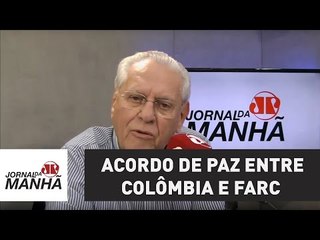 JORNAL DA MANHÃ

JORNAL DA MANHÃ

ACORDO DE PAZ ENTRE COLÔMBIA E FARC